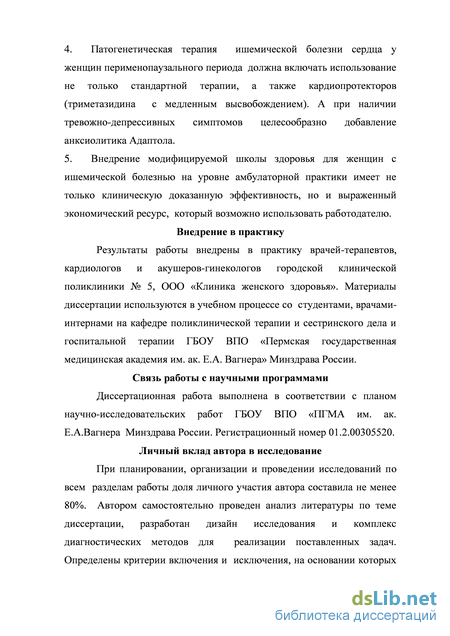 4. Патогенетическая терапия ишемической болезни сердца у женщин перименопаузального периода должна включать использование не только стандартной терапии, а также кардиопротекторов (триметазидина с медленным высвобождением). А при наличии тревожно-депрессивных симптомов целесообразно добавление анксиолитика Адаптола.

5. Внедрение модифицируемой школы здоровья для женщин с ишемической болезнью на уровне амбулаторной практики имеет не только клиническую доказанную эффективность, но и выраженный экономический ресурс, который возможно использовать работодателю.

Внедрение в практику

Результаты работы внедрены в практику врачей-терапевтов, кардиологов и акушеров-гинекологов городской клинической поликлиники № 5, ООО «Клиника женского здоровья». Материалы диссертации используются в учебном процессе со студентами, врачами-интернами на кафедре поликлинической терапии и сестринского дела и госпитальной терапии ГБОУ ВПО «Пермская государственная медицинская академия им. ак. Е.А. Вагнера» Минздрава России.

Связь работы с научными программами

Диссертационная работа выполнена в соответствии с планом научно-исследовательских работ ГБОУ ВПО «ПГМА им. ак. Е.А.Вагнера Минздрава России. Регистрационный номер 01.2.00305520.

Личный вклад автора в исследование

При планировании, организации и проведении исследований по всем разделам работы доля личного участия автора составила не менее 80%. Автором самостоятельно проведен анализ литературы по теме диссертации, разработан дизайн исследования и комплекс диагностических методов для реализации поставленных задач. Определены критерии включения и исключения, на основании которых

dsLib.net
библиотека диссертаций